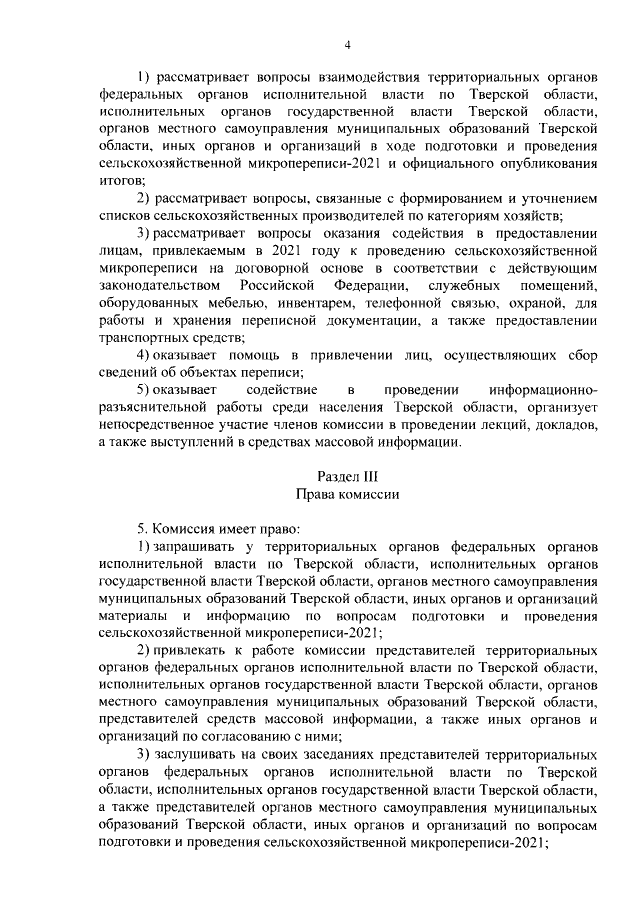 4

1) рассматривает вопросы взаимодействия территориальных органов федеральных органов исполнительной власти по Тверской области, исполнительных органов государственной власти Тверской области, органов местного самоуправления муниципальных образований Тверской области, иных органов и организаций в ходе подготовки и проведения сельскохозяйственной микропереписи-2021 и официального опубликования итогов;

2) рассматривает вопросы, связанные с формированием и уточнением списков сельскохозяйственных производителей по категориям хозяйств;

3) рассматривает вопросы оказания содействия в предоставлении лицам, привлекаемым в 2021 году к проведению сельскохозяйственной микропереписи на договорной основе в соответствии с действующим законодательством Российской Федерации, служебных помещений, оборудованных мебелью, инвентарем, телефонной связью, охраной, для работы и хранения переписной документации, а также предоставлении транспортных средств;

4) оказывает помощь в привлечении лиц, осуществляющих сбор сведений об объектах переписи;

5) оказывает содействие в проведении информационно-разъяснительной работы среди населения Тверской области, организует непосредственное участие членов комиссии в проведении лекций, докладов, а также выступлений в средствах массовой информации.

Раздел III
Права комиссии

5. Комиссия имеет право:

1) запрашивать у территориальных органов федеральных органов исполнительной власти по Тверской области, исполнительных органов государственной власти Тверской области, органов местного самоуправления муниципальных образований Тверской области, иных органов и организаций материалы и информацию по вопросам подготовки и проведения сельскохозяйственной микропереписи-2021;

2) привлекать к работе комиссии представителей территориальных органов федеральных органов исполнительной власти по Тверской области, исполнительных органов государственной власти Тверской области, органов местного самоуправления муниципальных образований Тверской области, представителей средств массовой информации, а также иных органов и организаций по согласованию с ними;

3) заслушивать на своих заседаниях представителей территориальных органов федеральных органов исполнительной власти по Тверской области, исполнительных органов государственной власти Тверской области, а также представителей органов местного самоуправления муниципальных образований Тверской области, иных органов и организаций по вопросам подготовки и проведения сельскохозяйственной микропереписи-2021;